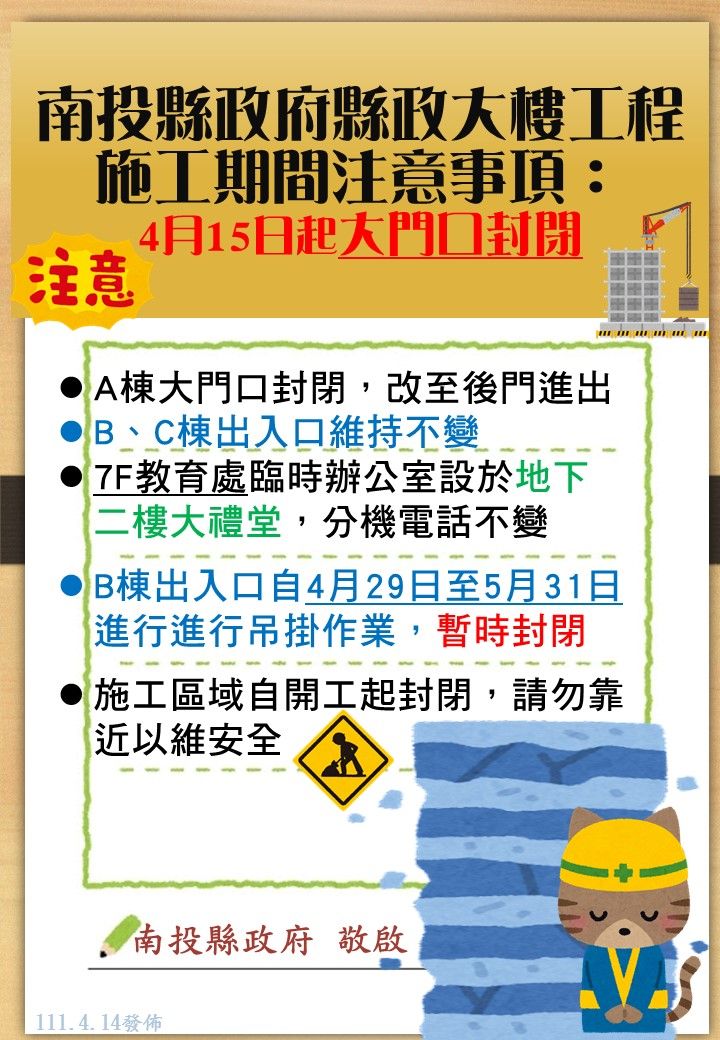 南投縣政府縣政大樓工程施工期間注意事項：
4月15日起大門口封閉

注意

● A棟大門口封閉，改至後門進出
● B、C棟出入口維持不變
● 7F教育處臨時辦公室設於地下二樓大禮堂，分機電話不變
● B棟出入口自4月29日至5月31日進行進行吊掛作業，暫時封閉
● 施工區域自開工起封閉，請勿靠近以維安全

南投縣政府 敬啟

111.4.14發佈